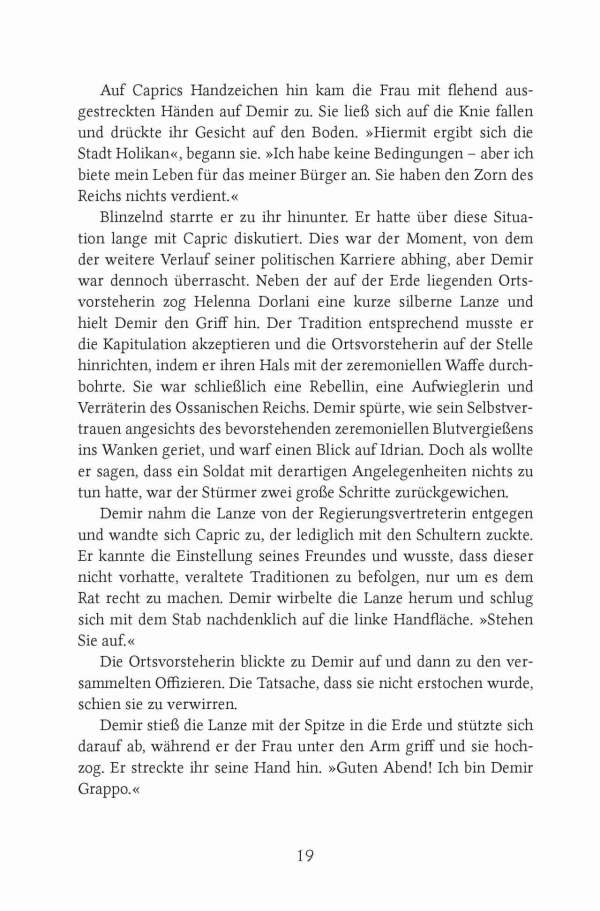 Auf Caprics Handzeichen hin kam die Frau mit flehend ausgestreckten Händen auf Demir zu. Sie ließ sich auf die Knie fallen und drückte ihr Gesicht auf den Boden. »Hiermit ergibt sich die Stadt Holikan«, begann sie. »Ich habe keine Bedingungen – aber ich biete mein Leben für das meiner Bürger an. Sie haben den Zorn des Reichs nichts verdient.«

Blinzelnd starrte er zu ihr hinunter. Er hatte über diese Situation lange mit Capric diskutiert. Dies war der Moment, von dem der weitere Verlauf seiner politischen Karriere abhing, aber Demir war dennoch überrascht. Neben der auf der Erde liegenden Ortsvorsteherin zog Helenna Dorlani eine kurze silberne Lanze und hielt Demir den Griff hin. Der Tradition entsprechend musste er die Kapitulation akzeptieren und die Ortsvorsteherin auf der Stelle hinrichten, indem er ihren Hals mit der zeremoniellen Waffe durchbohrte. Sie war schließlich eine Rebellin, eine Aufwieglerin und Verräterin des Ossanischen Reichs. Demir spürte, wie sein Selbstvertrauen angesichts des bevorstehenden zeremoniellen Blutvergießens ins Wanken geriet, und warf einen Blick auf Idrian. Doch als wollte er sagen, dass ein Soldat mit derartigen Angelegenheiten nichts zu tun hatte, war der Stürmer zwei große Schritte zurückgewichen.

Demir nahm die Lanze von der Regierungsvertreterin entgegen und wandte sich Capric zu, der lediglich mit den Schultern zuckte. Er kannte die Einstellung seines Freundes und wusste, dass dieser nicht vorhatte, veraltete Traditionen zu befolgen, nur um es dem Rat recht zu machen. Demir wirbelte die Lanze herum und schlug sich mit dem Stab nachdenklich auf die linke Handfläche. »Stehen Sie auf.«

Die Ortsvorsteherin blickte zu Demir auf und dann zu den versammelten Offizieren. Die Tatsache, dass sie nicht erstochen wurde, schien sie zu verwirren.

Demir stieß die Lanze mit der Spitze in die Erde und stützte sich darauf ab, während er der Frau unter den Arm griff und sie hochzog. Er streckte ihr seine Hand hin. »Guten Abend! Ich bin Demir Grappo.«

19